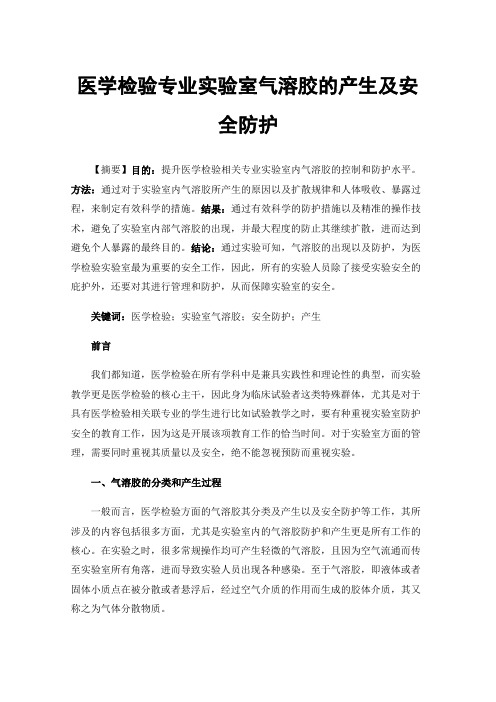 医学检验专业实验室气溶胶的产生及安全防护

【摘要】目的：提升医学检验相关专业实验室内气溶胶的控制和防护水平。方法：通过对于实验室内气溶胶所产生的原因以及扩散规律和人体吸收、暴露过程，来制定有效科学的措施。结果：通过有效科学的防护措施以及精准的操作技术，避免了实验室内部气溶胶的出现，并最大程度的防止其继续扩散，进而达到避免个人暴露的最终目的。结论：通过实验可知，气溶胶的出现以及防护，为医学检验实验室最为重要的安全工作，因此，所有的实验人员除了接受实验安全的庇护外，还要对其进行管理和防护，从而保障实验室的安全。

关键词：医学检验；实验室气溶胶；安全防护；产生

前言

我们都知道，医学检验在所有学科中是兼具实践性和理论性的典型，而实验教学更是医学检验的核心主干，因此身为临床试验者这类特殊群体，尤其是对于具有医学检验相关联专业的学生进行比如试验教学之时，要有种重视实验室防护安全的教育工作，因为这是开展该项教育工作的恰当时间。对于实验室方面的管理，需要同时重视其质量以及安全，绝不能忽视预防而重视实验。

一、气溶胶的分类和产生过程

一般而言，医学检验方面的气溶胶其分类及产生以及安全防护等工作，其所涉及的内容包括很多方面，尤其是实验室内的气溶胶防护和产生更是所有工作的核心。在实验之时，很多常规操作均可产生轻微的气溶胶，且因为空气流通而传至实验室所有角落，进而导致实验人员出现各种感染。至于气溶胶，即液体或者固体小质点在被分散或者悬浮后，经过空气介质的作用而生成的胶体介质，其又称之为气体分散物质。